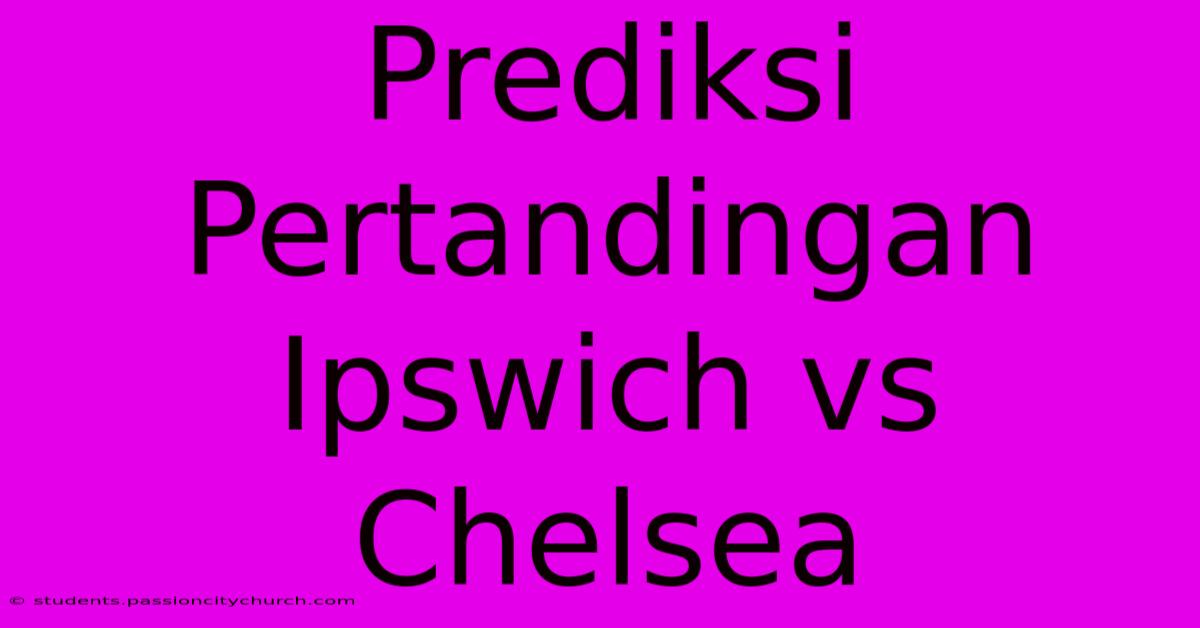 Prediksi Pertandingan Ipswich vs Chelsea

© students.passioncitychurch.com